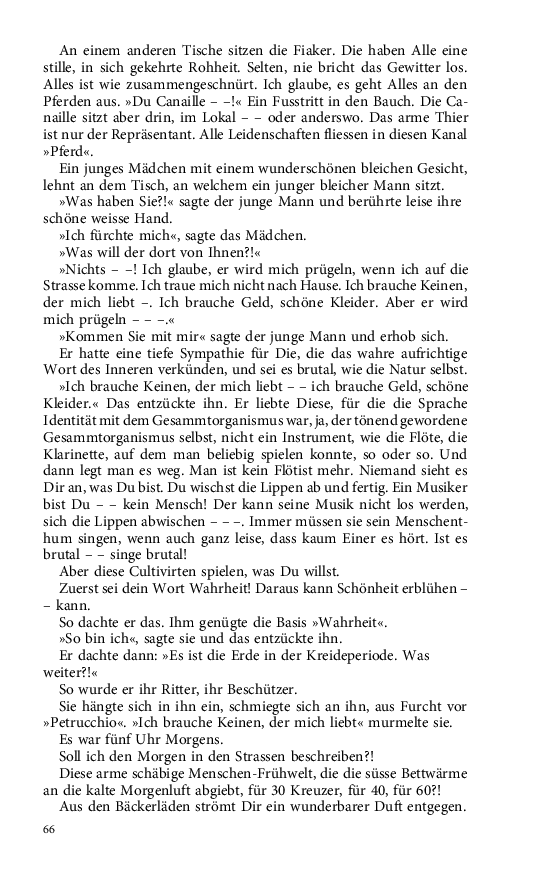 An einem anderen Tische sitzen die Fiaker. Die haben Alle eine stille, in sich gekehrte Rohheit. Selten, nie bricht das Gewitter los. Alles ist wie zusammengeschnürt. Ich glaube, es geht Alles an den Pferden aus. »Du Canaille – –!« Ein Fusstritt in den Bauch. Die Canaille sitzt aber drin, im Lokal – – oder anderswo. Das arme Thier ist nur der Repräsentant. Alle Leidenschaften fliessen in diesen Kanal »Pferd«.

Ein junges Mädchen mit einem wunderschönen bleichen Gesicht, lehnt an dem Tisch, an welchem ein junger bleicher Mann sitzt.

»Was haben Sie?!« sagte der junge Mann und berührte leise ihre schöne weisse Hand.

»Ich fürchte mich«, sagte das Mädchen.

»Was will der dort von Ihnen?!«

»Nichts – –! Ich glaube, er wird mich prügeln, wenn ich auf die Strasse komme. Ich traue mich nicht nach Hause. Ich brauche Keinen, der mich liebt –. Ich brauche Geld, schöne Kleider. Aber er wird mich prügeln – – –.«

»Kommen Sie mit mir« sagte der junge Mann und erhob sich.

Er hatte eine tiefe Sympathie für Die, die das wahre aufrichtige Wort des Inneren verkünden, und sei es brutal, wie die Natur selbst.

»Ich brauche Keinen, der mich liebt – – ich brauche Geld, schöne Kleider.« Das entzückte ihn. Er liebte Diese, für die die Sprache Identität mit dem Gesammtorganismus war, ja, der tönend gewordene Gesammtorganismus selbst, nicht ein Instrument, wie die Flöte, die Klarinette, auf dem man beliebig spielen konnte, so oder so. Und dann legt man es weg. Man ist kein Flötist mehr. Niemand sieht es Dir an, was Du bist. Du wischst die Lippen ab und fertig. Ein Musiker bist Du – – kein Mensch! Der kann seine Musik nicht los werden, sich die Lippen abwischen – – –. Immer müssen sie sein Menschenthum singen, wenn auch ganz leise, dass kaum Einer es hört. Ist es brutal – – singe brutal!

Aber diese Cultivirten spielen, was Du willst.

Zuerst sei dein Wort Wahrheit! Daraus kann Schönheit erblühen – – kann.

So dachte er das. Ihm genügte die Basis »Wahrheit«.

»So bin ich«, sagte sie und das entzückte ihn.

Er dachte dann: »Es ist die Erde in der Kreideperiode. Was weiter?!«

So wurde er ihr Ritter, ihr Beschützer.

Sie hängte sich in ihn ein, schmiegte sich an ihn, aus Furcht vor »Petrucchio«. »Ich brauche Keinen, der mich liebt« murmelte sie.

Es war fünf Uhr Morgens.

Soll ich den Morgen in den Strassen beschreiben?!

Diese arme schäbige Menschen-Frühwelt, die die süsse Bettwärme an die kalte Morgenluft abgiebt, für 30 Kreuzer, für 40, für 60?!

Aus den Bäckerläden strömt Dir ein wunderbarer Duft entgegen.

66